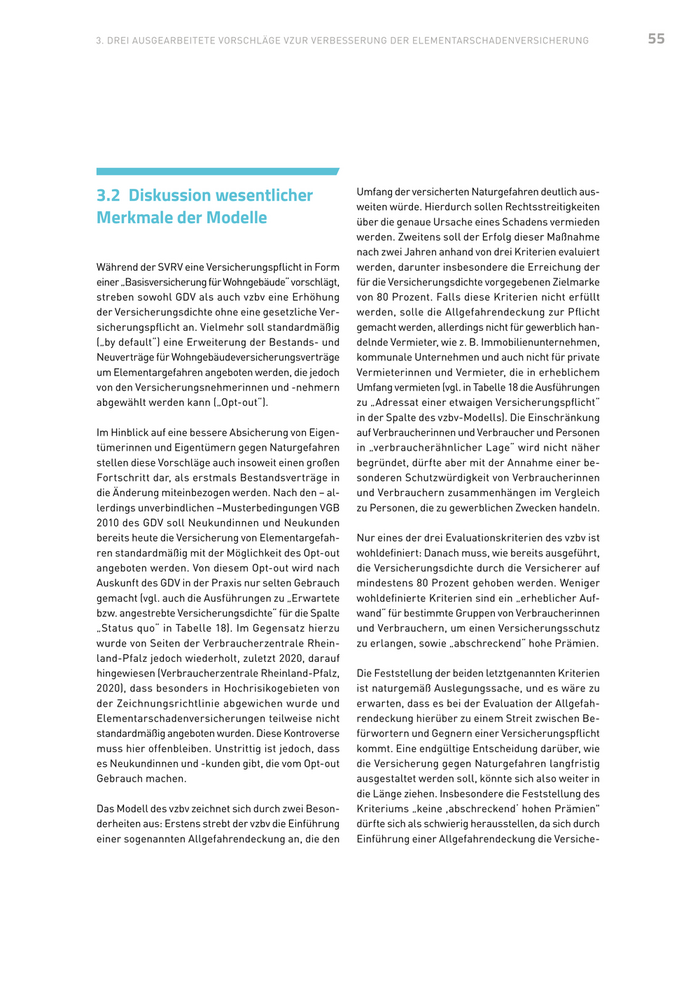 3. DREI AUSGEARBEITETE VORSCHLÄGE VZUR VERBESSERUNG DER ELEMENTARSCHADENVERSICHERUNG 55

3.2 Diskussion wesentlicher Merkmale der Modelle

Während der SVRV eine Versicherungspflicht in Form einer „Basisversicherung für Wohngebäude" vorschlägt, streben sowohl GDV als auch vzbv eine Erhöhung der Versicherungsdichte ohne eine gesetzliche Versicherungspflicht an. Vielmehr soll standardmäßig („by default") eine Erweiterung der Bestands- und Neuverträge für Wohngebäudeversicherungsverträge um Elementargefahren angeboten werden, die jedoch von den Versicherungsnehmerinnen und -nehmern abgewählt werden kann („Opt-out").

Im Hinblick auf eine bessere Absicherung von Eigentümerinnen und Eigentümern gegen Naturgefahren stellen diese Vorschläge auch insoweit einen großen Fortschritt dar, als erstmals Bestandsverträge in die Änderung miteinbezogen werden. Nach den – allerdings unverbindlichen –Musterbedingungen VGB 2010 des GDV soll Neukundinnen und Neukunden bereits heute die Versicherung von Elementargefahren standardmäßig mit der Möglichkeit des Opt-out angeboten werden. Von diesem Opt-out wird nach Auskunft des GDV in der Praxis nur selten Gebrauch gemacht (vgl. auch die Ausführungen zu „Erwartete bzw. angestrebte Versicherungsdichte" für die Spalte „Status quo" in Tabelle 18). Im Gegensatz hierzu wurde von Seiten der Verbraucherzentrale Rheinland-Pfalz jedoch wiederholt, zuletzt 2020, darauf hingewiesen (Verbraucherzentrale Rheinland-Pfalz, 2020), dass besonders in Hochrisikogebieten von der Zeichnungsrichtlinie abgewichen wurde und Elementarschadenversicherungen teilweise nicht standardmäßig angeboten wurden. Diese Kontroverse muss hier offenbleiben. Unstrittig ist jedoch, dass es Neukundinnen und -kunden gibt, die vom Opt-out Gebrauch machen.

Das Modell des vzbv zeichnet sich durch zwei Besonderheiten aus: Erstens strebt der vzbv die Einführung einer sogenannten Allgefahrendeckung an, die den Umfang der versicherten Naturgefahren deutlich ausweiten würde. Hierdurch sollen Rechtsstreitigkeiten über die genaue Ursache eines Schadens vermieden werden. Zweitens soll der Erfolg dieser Maßnahme nach zwei Jahren anhand von drei Kriterien evaluiert werden, darunter insbesondere die Erreichung der für die Versicherungsdichte vorgegebenen Zielmarke von 80 Prozent. Falls diese Kriterien nicht erfüllt werden, solle die Allgefahrendeckung zur Pflicht gemacht werden, allerdings nicht für gewerblich handelnde Vermieter, wie z. B. Immobilienunternehmen, kommunale Unternehmen und auch nicht für private Vermieterinnen und Vermieter, die in erheblichem Umfang vermieten (vgl. in Tabelle 18 die Ausführungen zu „Adressat einer etwaigen Versicherungspflicht" in der Spalte des vzbv-Modells). Die Einschränkung auf Verbraucherinnen und Verbraucher und Personen in „verbraucherähnlicher Lage" wird nicht näher begründet, dürfte aber mit der Annahme einer besonderen Schutzwürdigkeit von Verbraucherinnen und Verbrauchern zusammenhängen im Vergleich zu Personen, die zu gewerblichen Zwecken handeln.

Nur eines der drei Evaluationskriterien des vzbv ist wohldefiniert: Danach muss, wie bereits ausgeführt, die Versicherungsdichte durch die Versicherer auf mindestens 80 Prozent gehoben werden. Weniger wohldefinierte Kriterien sind ein „erheblicher Aufwand" für bestimmte Gruppen von Verbraucherinnen und Verbrauchern, um einen Versicherungsschutz zu erlangen, sowie „abschreckend" hohe Prämien.

Die Feststellung der beiden letztgenannten Kriterien ist naturgemäß Auslegungssache, und es wäre zu erwarten, dass es bei der Evaluation der Allgefahrendeckung hierüber zu einem Streit zwischen Befürwortern und Gegnern einer Versicherungspflicht kommt. Eine endgültige Entscheidung darüber, wie die Versicherung gegen Naturgefahren langfristig ausgestaltet werden soll, könnte sich also weiter in die Länge ziehen. Insbesondere die Feststellung des Kriteriums „keine ‚abschreckend' hohen Prämien" dürfte sich als schwierig herausstellen, da sich durch Einführung einer Allgefahrendeckung die Versiche-